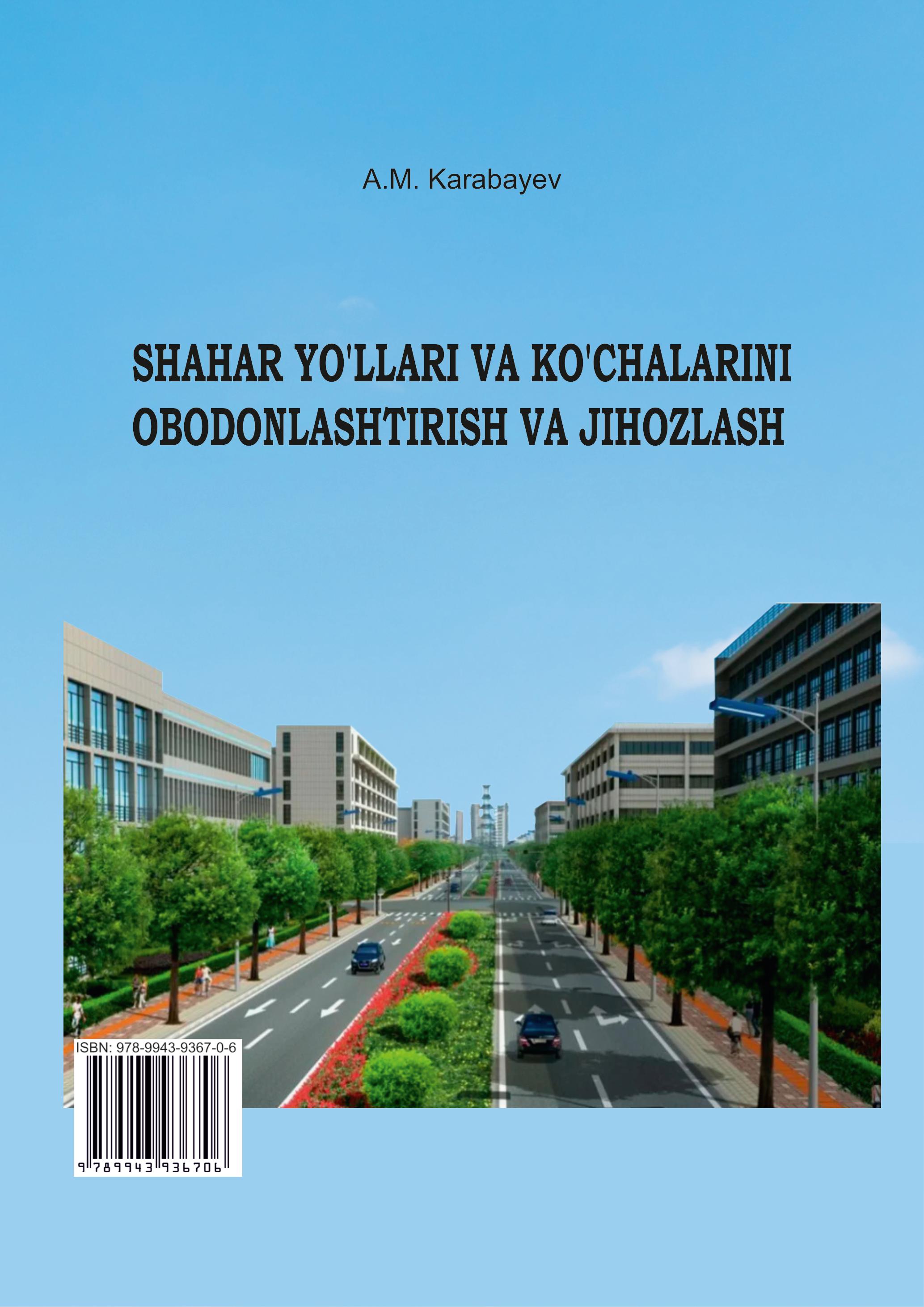 A.M. Karabayev

SHAHAR YO'LLARI VA KO'CHALARINI OBODONLASHTIRISH VA JIHOZLASH

ISBN: 978-9943-9367-0-6

9 789943 936706